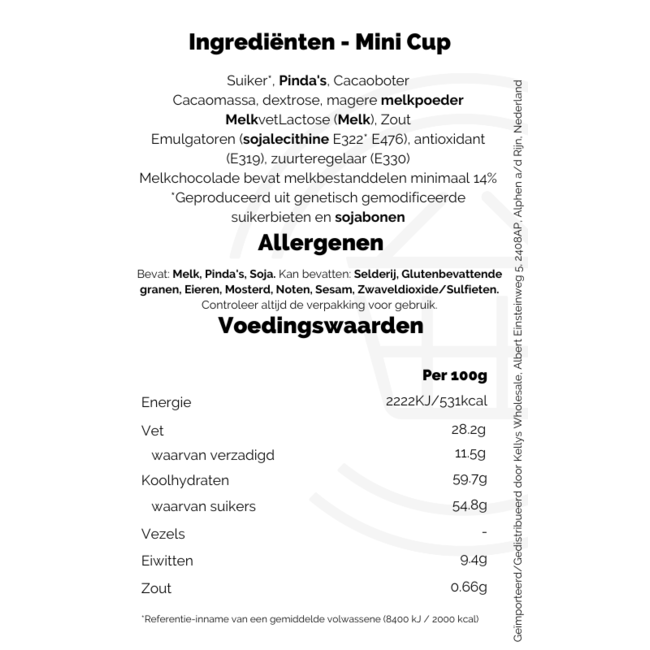 Ingrediënten - Mini Cup

Suiker*, Pinda's, Cacaoboter
Cacaomassa, dextrose, magere melkpoeder
MelkvetLactose (Melk), Zout
Emulgatoren (sojalecithine E322* E476), antioxidant (E319), zuurteregelaar (E330)
Melkchocolade bevat melkbestanddelen minimaal 14%
*Geproduceerd uit genetisch gemodificeerde suikerbieten en sojabonen

Allergenen

Bevat: Melk, Pinda's, Soja. Kan bevatten: Selderij, Glutenbevattende granen, Eieren, Mosterd, Noten, Sesam, Zwaveldioxide/Sulfieten.
Controleer altijd de verpakking voor gebruik.

Voedingswaarden

| | Per 100g |
|---|---|
| Energie | 2222KJ/531kcal |
| Vet | 28.2g |
| waarvan verzadigd | 11.5g |
| Koolhydraten | 59.7g |
| waarvan suikers | 54.8g |
| Vezels | - |
| Eiwitten | 9.4g |
| Zout | 0.66g |

*Referentie-inname van een gemiddelde volwassene (8400 kJ / 2000 kcal)

Geïmporteerd/Gedistribueerd door Kellys Wholesale, Albert Einsteinweg 5, 2408AP, Alphen a/d Rijn, Nederland